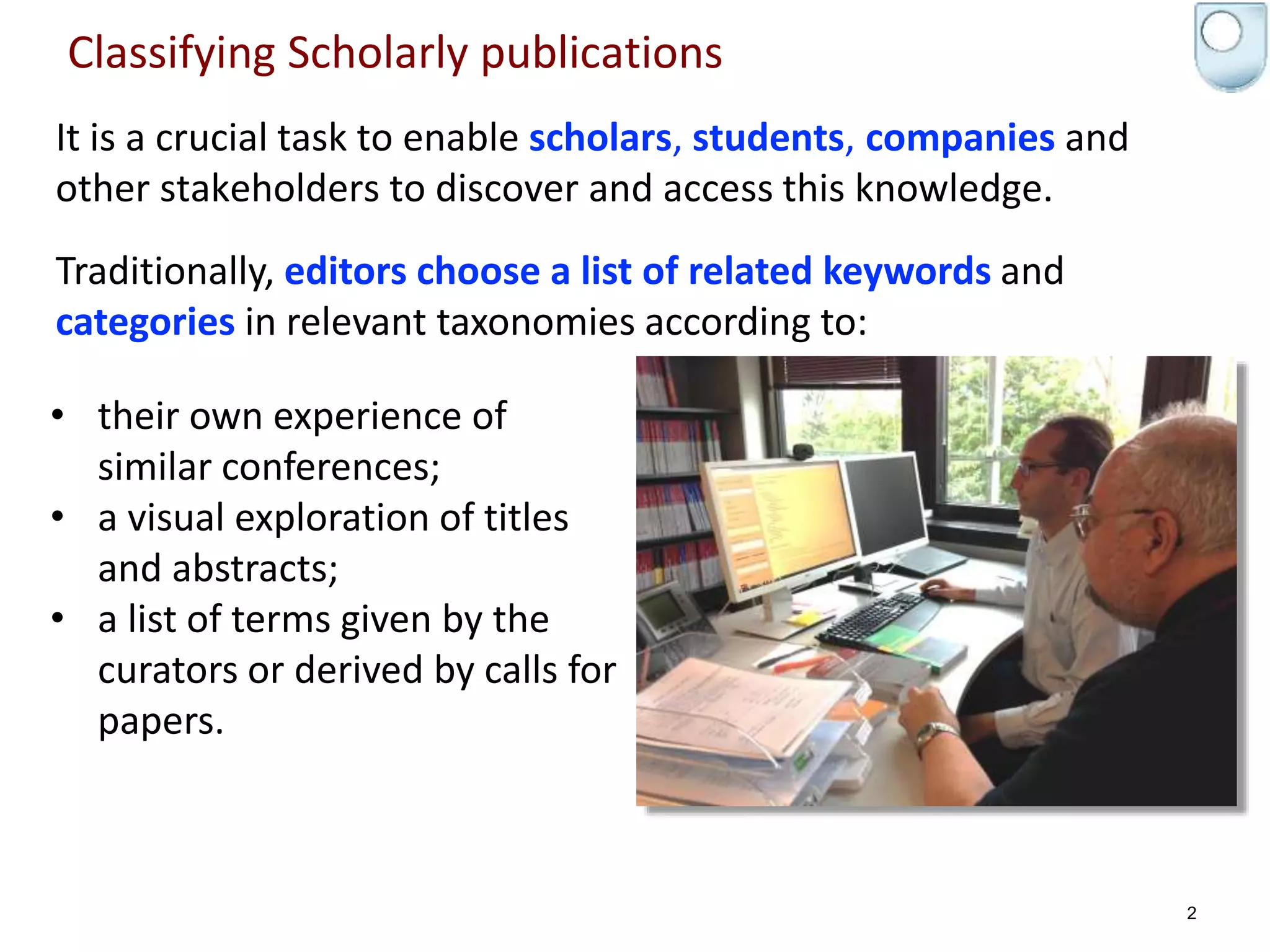 Classifying Scholarly publications

It is a crucial task to enable scholars, students, companies and other stakeholders to discover and access this knowledge.

Traditionally, editors choose a list of related keywords and categories in relevant taxonomies according to:

• their own experience of similar conferences;
• a visual exploration of titles and abstracts;
• a list of terms given by the curators or derived by calls for papers.

2